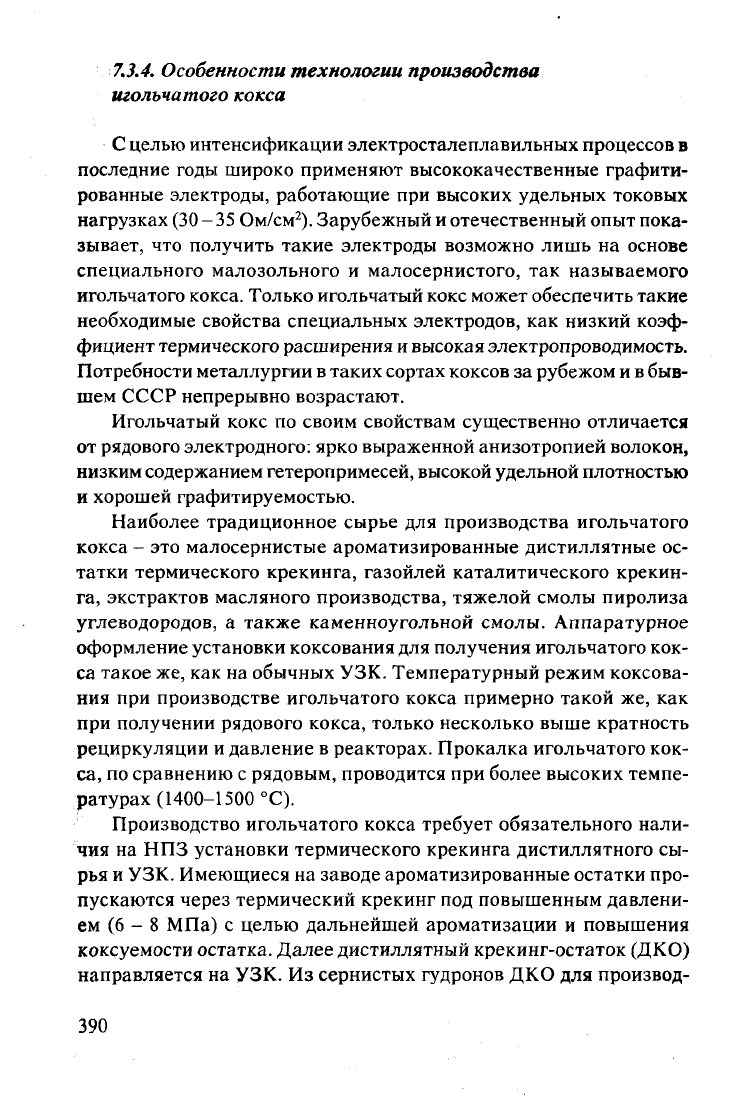 7.3.4. Особенности технологии производства игольчатого кокса

С целью интенсификации электросталеплавильных процессов в последние годы широко применяют высококачественные графитированные электроды, работающие при высоких удельных токовых нагрузках (30 – 35 Ом/см$^2$). Зарубежный и отечественный опыт показывает, что получить такие электроды возможно лишь на основе специального малозольного и малосернистого, так называемого игольчатого кокса. Только игольчатый кокс может обеспечить такие необходимые свойства специальных электродов, как низкий коэффициент термического расширения и высокая электропроводимость. Потребности металлургии в таких сортах коксов за рубежом и в бывшем СССР непрерывно возрастают.

Игольчатый кокс по своим свойствам существенно отличается от рядового электродного: ярко выраженной анизотропией волокон, низким содержанием гетеропримесей, высокой удельной плотностью и хорошей графитируемостью.

Наиболее традиционное сырье для производства игольчатого кокса – это малосернистые ароматизированные дистиллятные остатки термического крекинга, газойлей каталитического крекинга, экстрактов масляного производства, тяжелой смолы пиролиза углеводородов, а также каменноугольной смолы. Аппаратурное оформление установки коксования для получения игольчатого кокса такое же, как на обычных УЗК. Температурный режим коксования при производстве игольчатого кокса примерно такой же, как при получении рядового кокса, только несколько выше кратность рециркуляции и давление в реакторах. Прокалка игольчатого кокса, по сравнению с рядовым, проводится при более высоких температурах (1400–1500 °С).

Производство игольчатого кокса требует обязательного наличия на НПЗ установки термического крекинга дистиллятного сырья и УЗК. Имеющиеся на заводе ароматизированные остатки пропускаются через термический крекинг под повышенным давлением (6 – 8 МПа) с целью дальнейшей ароматизации и повышения коксуемости остатка. Далее дистиллятный крекинг-остаток (ДКО) направляется на УЗК. Из сернистых гудронов ДКО для производ-

390